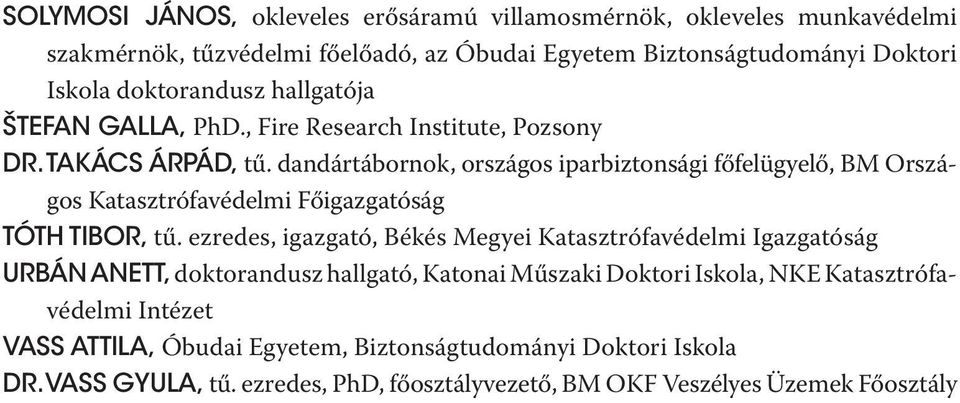 SOLYMOSI JÁNOS, okleveles erősáramú villamosmérnök, okleveles munkavédelmi szakmérnök, tűzvédelmi főelőadó, az Óbudai Egyetem Biztonságtudományi Doktori Iskola doktorandusz hallgatója

ŠTEFAN GALLA, PhD., Fire Research Institute, Pozsony

DR. TAKÁCS ÁRPÁD, tű. dandártábornok, országos iparbiztonsági főfelügyelő, BM Országos Katasztrófavédelmi Főigazgatóság

TÓTH TIBOR, tű. ezredes, igazgató, Békés Megyei Katasztrófavédelmi Igazgatóság

URBÁN ANETT, doktorandusz hallgató, Katonai Műszaki Doktori Iskola, NKE Katasztrófavédelmi Intézet

VASS ATTILA, Óbudai Egyetem, Biztonságtudományi Doktori Iskola

DR. VASS GYULA, tű. ezredes, PhD, főosztályvezető, BM OKF Veszélyes Üzemek Főosztály